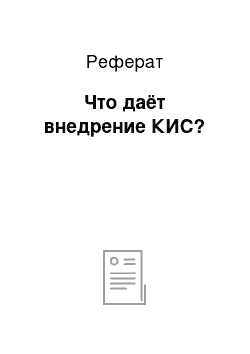 Реферат

Что даёт внедрение КИС?